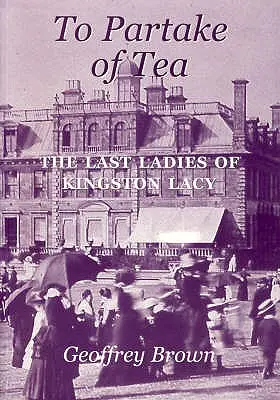 To Partake of Tea

THE LAST LADIES OF KINGSTON LACY

Geoffrey Brown